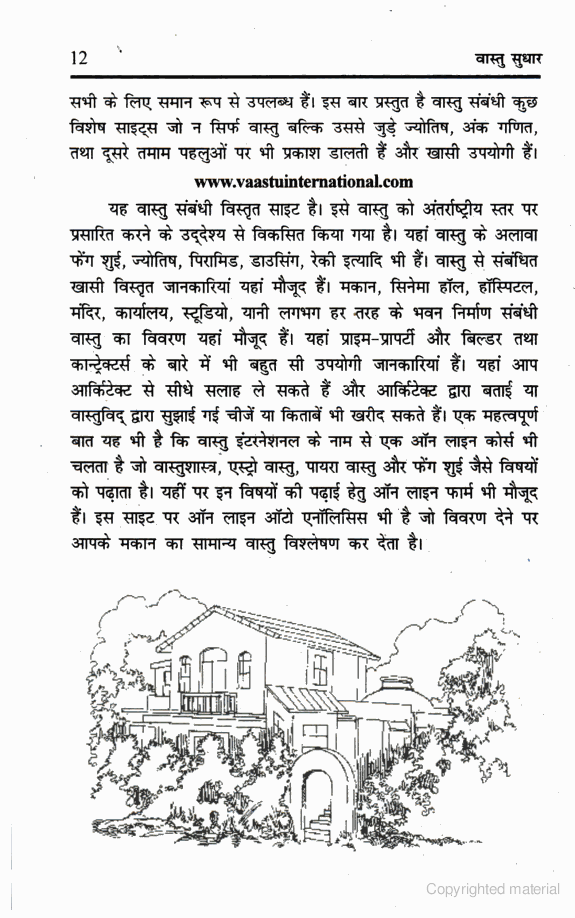 12 वास्तु सुधार

सभी के लिए समान रूप से उपलब्ध हैं। इस बार प्रस्तुत है वास्तु संबंधी कुछ विशेष साइट्स जो न सिर्फ वास्तु बल्कि उससे जुड़े ज्योतिष, अंक गणित, तथा दूसरे तमाम पहलुओं पर भी प्रकाश डालती हैं और खासी उपयोगी हैं।

www.vaastuinternational.com

यह वास्तु संबंधी विस्तृत साइट है। इसे वास्तु को अंतर्राष्ट्रीय स्तर पर प्रसारित करने के उद्देश्य से विकसित किया गया है। यहां वास्तु के अलावा फेंग शुई, ज्योतिष, पिरामिड, डाउसिंग, रेकी इत्यादि भी हैं। वास्तु से संबंधित खासी विस्तृत जानकारियां यहां मौजूद हैं। मकान, सिनेमा हॉल, हॉस्पिटल, मंदिर, कार्यालय, स्टूडियो, यानी लगभग हर तरह के भवन निर्माण संबंधी वास्तु का विवरण यहां मौजूद हैं। यहां प्राइम-प्रापर्टी और बिल्डर तथा कान्ट्रेक्टर्स के बारे में भी बहुत सी उपयोगी जानकारियां हैं। यहां आप आर्किटेक्ट से सीधे सलाह ले सकते हैं और आर्किटेक्ट द्वारा बताई या वास्तुविद् द्वारा सुझाई गई चीजें या किताबें भी खरीद सकते हैं। एक महत्वपूर्ण बात यह भी है कि वास्तु इंटरनेशनल के नाम से एक ऑन लाइन कोर्स भी चलता है जो वास्तुशास्त्र, एस्ट्रो वास्तु, पायरा वास्तु और फेंग शुई जैसे विषयों को पढ़ाता है। यहीं पर इन विषयों की पढ़ाई हेतु ऑन लाइन फार्म भी मौजूद हैं। इस साइट पर ऑन लाइन ऑटो एनॉलिसिस भी है जो विवरण देने पर आपके मकान का सामान्य वास्तु विश्लेषण कर देता है।

Copyrighted material